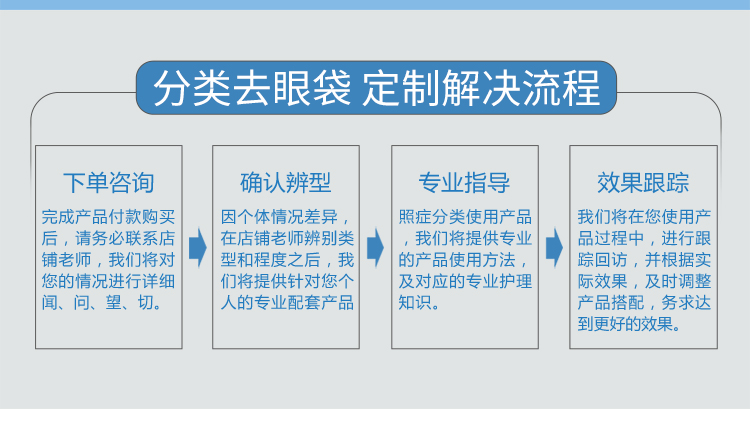 分类去眼袋 定制解决流程

下单咨询

完成产品付款购买后，请务必联系店铺老师，我们将对您的情况进行详细闻、问、望、切。

确认辨型

因个体情况差异，在店铺老师辨别类型和程度之后，我们将提供针对您个人的专业配套产品

专业指导

照症分类使用产品，我们将提供专业的产品使用方法，及对应的专业护理知识。

效果跟踪

我们将在您使用产品过程中，进行跟踪回访，并根据实际效果，及时调整产品搭配，务求达到更好的效果。